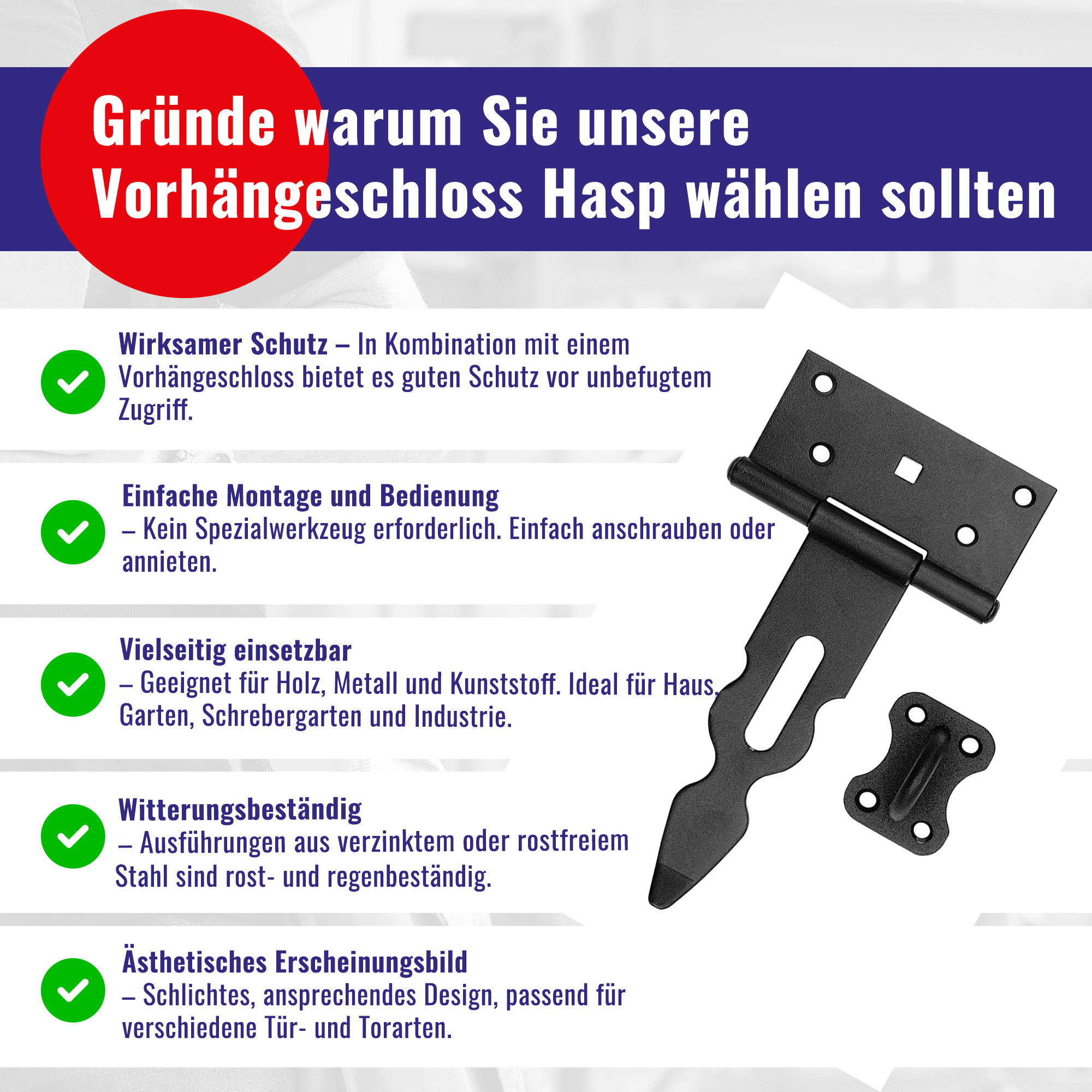 Gründe warum Sie unsere Vorhängeschloss Hasp wählen sollten

Wirksamer Schutz – In Kombination mit einem Vorhängeschloss bietet es guten Schutz vor unbefugtem Zugriff.

Einfache Montage und Bedienung
– Kein Spezialwerkzeug erforderlich. Einfach anschrauben oder annieten.

Vielseitig einsetzbar
– Geeignet für Holz, Metall und Kunststoff. Ideal für Haus, Garten, Schrebergarten und Industrie.

Witterungsbeständig
– Ausführungen aus verzinktem oder rostfreiem Stahl sind rost- und regenbeständig.

Ästhetisches Erscheinungsbild
– Schlichtes, ansprechendes Design, passend für verschiedene Tür- und Torarten.